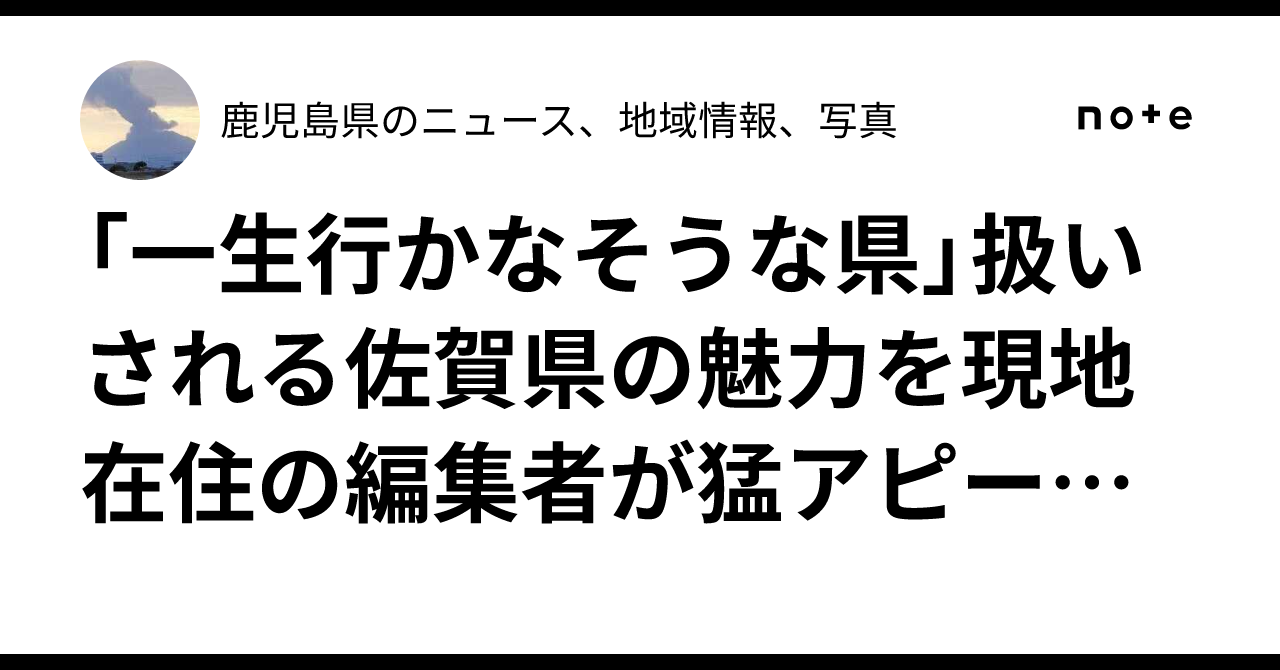 鹿児島県のニュース、地域情報、写真

note

「一生行かなそうな県」扱いされる佐賀県の魅力を現地在住の編集者が猛アピー…